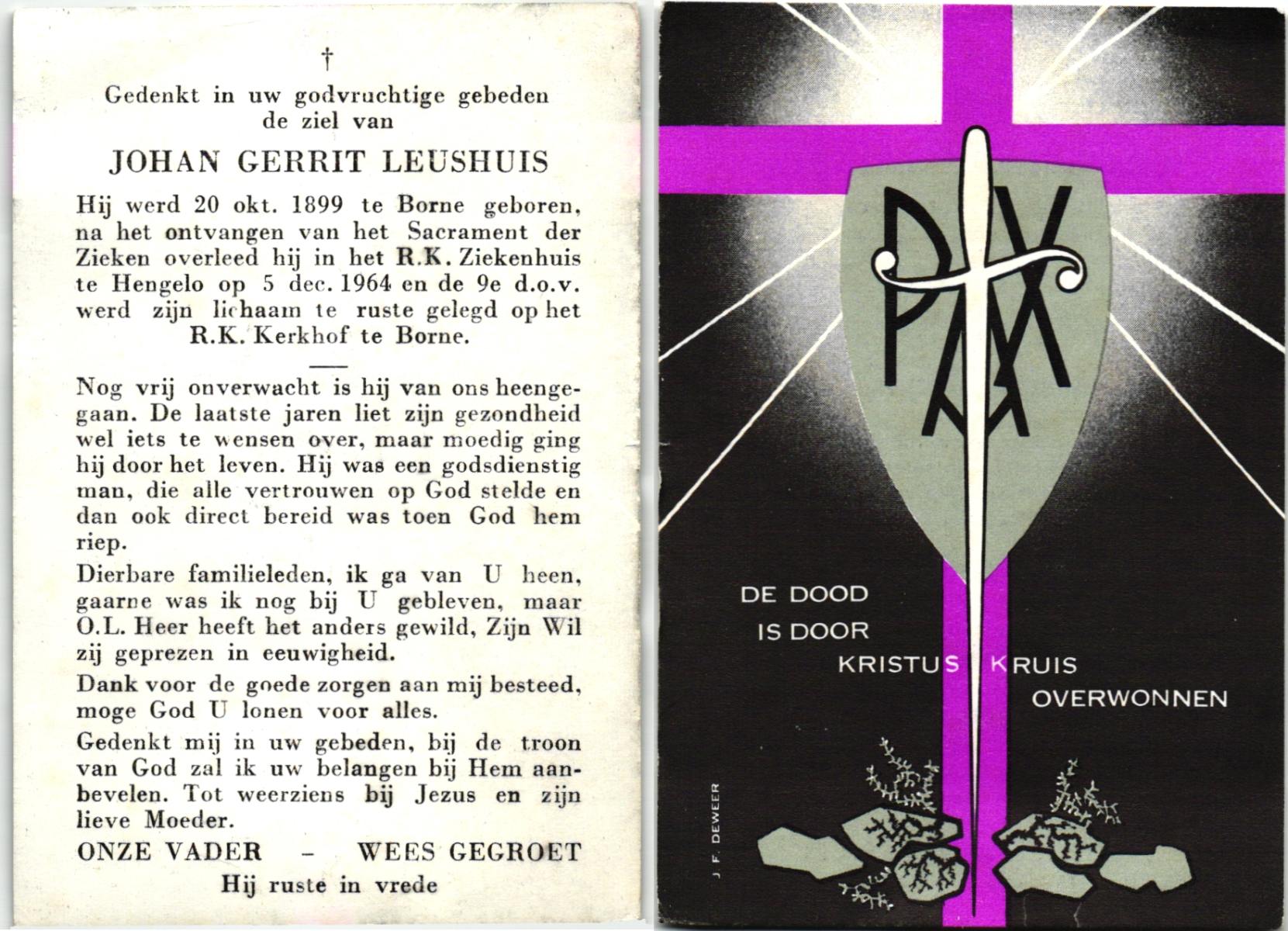 †
Gedenkt in uw godvruchtige gebeden de ziel van

JOHAN GERRIT LEUSHUIS

Hij werd 20 okt. 1899 te Borne geboren, na het ontvangen van het Sacrament der Zieken overleed hij in het R.K. Ziekenhuis te Hengelo op 5 dec. 1964 en de 9e d.o.v. werd zijn lichaam te ruste gelegd op het R.K. Kerkhof te Borne.

Nog vrij onverwacht is hij van ons heengegaan. De laatste jaren liet zijn gezondheid wel iets te wensen over, maar moedig ging hij door het leven. Hij was een godsdienstig man, die alle vertrouwen op God stelde en dan ook direct bereid was toen God hem riep.

Dierbare familieleden, ik ga van U heen, gaarne was ik nog bij U gebleven, maar O.L. Heer heeft het anders gewild, Zijn Wil zij geprezen in eeuwigheid.

Dank voor de goede zorgen aan mij besteed, moge God U lonen voor alles.

Gedenkt mij in uw gebeden, bij de troon van God zal ik uw belangen bij Hem aanbevelen. Tot weerziens bij Jezus en zijn lieve Moeder.

ONZE VADER - WEES GEGROET

Hij ruste in vrede

PAX

DE DOOD
IS DOOR
KRISTUS KRUIS
OVERWONNEN

J. F. DEWEER